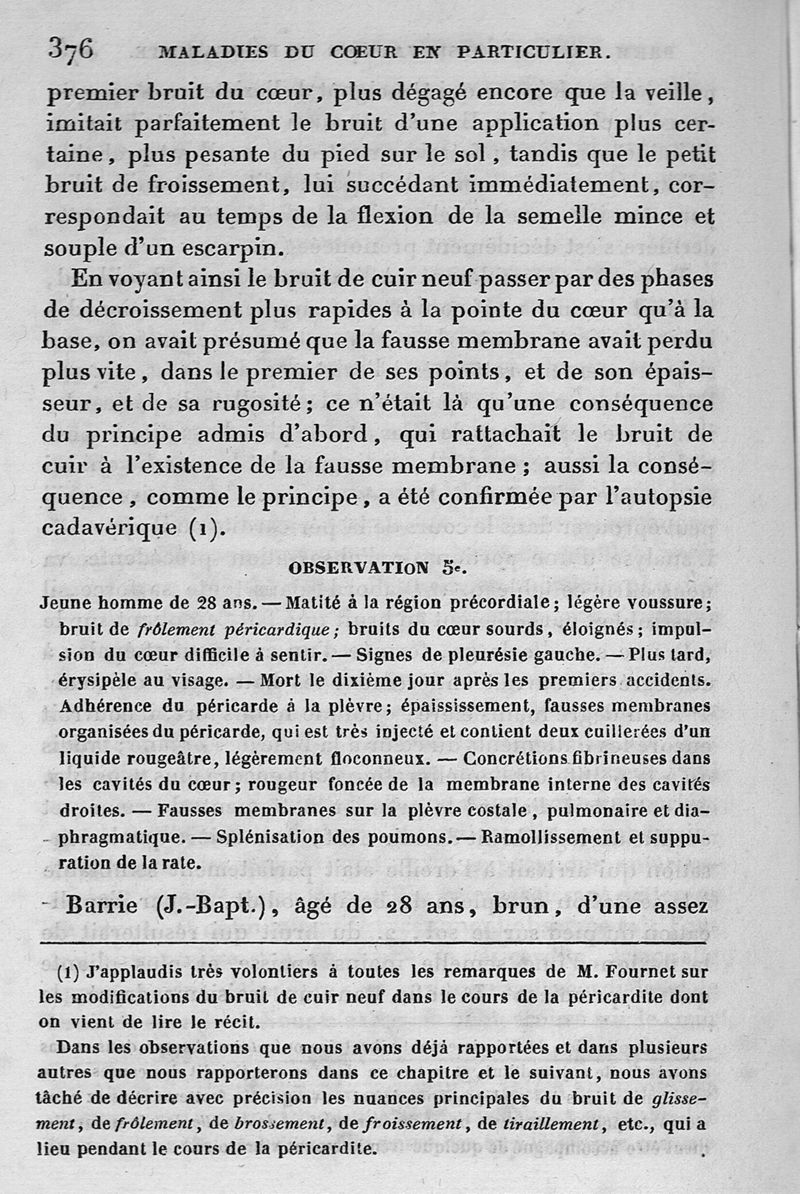 376 MALADIES DU CŒUR EN PARTICULIER.

premier bruit du cœur, plus dégagé encore que la veille, imitait parfaitement le bruit d'une application plus certaine, plus pesante du pied sur le sol, tandis que le petit bruit de froissement, lui succédant immédiatement, correspondait au temps de la flexion de la semelle mince et souple d'un escarpin.

En voyant ainsi le bruit de cuir neuf passer par des phases de décroissement plus rapides à la pointe du cœur qu'à la base, on avait présumé que la fausse membrane avait perdu plus vite, dans le premier de ses points, et de son épaisseur, et de sa rugosité; ce n'était là qu'une conséquence du principe admis d'abord, qui rattachait le bruit de cuir à l'existence de la fausse membrane; aussi la conséquence, comme le principe, a été confirmée par l'autopsie cadavérique (1).

OBSERVATION 5e.

Jeune homme de 28 ans. — Matité à la région précordiale; légère voussure; bruit de frôlement péricardique; bruits du cœur sourds, éloignés; impulsion du cœur difficile à sentir. — Signes de pleurésie gauche. — Plus tard, érysipèle au visage. — Mort le dixième jour après les premiers accidents. Adhérence du péricarde à la plèvre; épaississement, fausses membranes organisées du péricarde, qui est très injecté et contient deux cuillerées d'un liquide rougeâtre, légèrement floconneux. — Concrétions fibrineuses dans les cavités du cœur; rougeur foncée de la membrane interne des cavités droites. — Fausses membranes sur la plèvre costale, pulmonaire et diaphragmatique. — Splénisation des poumons. — Ramollissement et suppuration de la rate.

Barrie (J.-Bapt.), âgé de 28 ans, brun, d'une assez

(1) J'applaudis très volontiers à toutes les remarques de M. Fournet sur les modifications du bruit de cuir neuf dans le cours de la péricardite dont on vient de lire le récit.

Dans les observations que nous avons déjà rapportées et dans plusieurs autres que nous rapporterons dans ce chapitre et le suivant, nous avons tâché de décrire avec précision les nuances principales du bruit de glissement, de frôlement, de brossement, de froissement, de tiraillement, etc., qui a lieu pendant le cours de la péricardite.